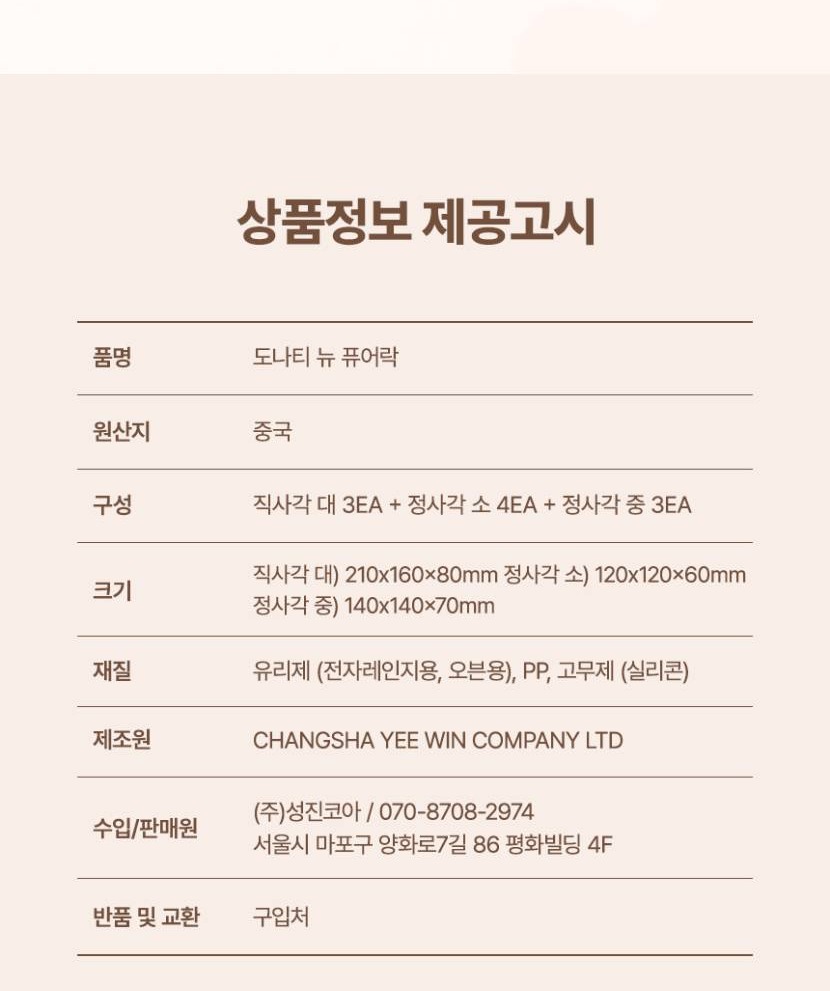 상품정보 제공고시

| 품명 | 도나티 뉴 퓨어락 |
|---|---|
| 원산지 | 중국 |
| 구성 | 직사각 대 3EA + 정사각 소 4EA + 정사각 중 3EA |
| 크기 | 직사각 대) 210x160×80mm 정사각 소) 120x120×60mm 정사각 중) 140x140×70mm |
| 재질 | 유리제 (전자레인지용, 오븐용), PP, 고무제 (실리콘) |
| 제조원 | CHANGSHA YEE WIN COMPANY LTD |
| 수입/판매원 | (주)성진코아 / 070-8708-2974 서울시 마포구 양화로7길 86 평화빌딩 4F |
| 반품 및 교환 | 구입처 |